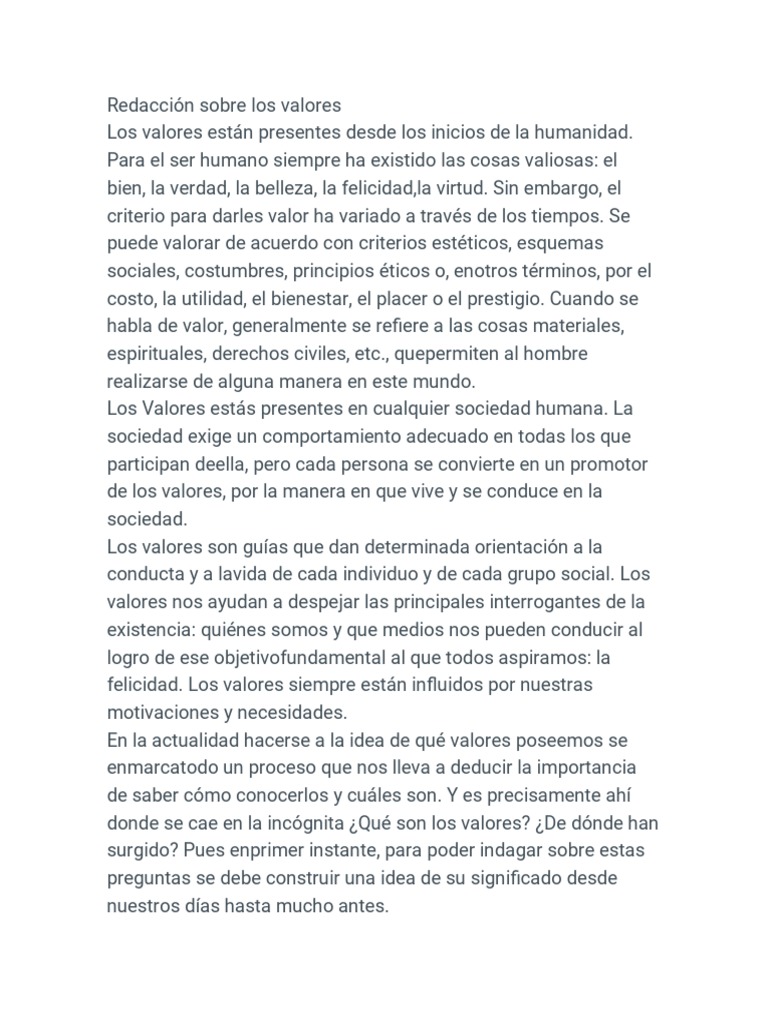 Redacción sobre los valores
Los valores están presentes desde los inicios de la humanidad. Para el ser humano siempre ha existido las cosas valiosas: el bien, la verdad, la belleza, la felicidad,la virtud. Sin embargo, el criterio para darles valor ha variado a través de los tiempos. Se puede valorar de acuerdo con criterios estéticos, esquemas sociales, costumbres, principios éticos o, enotros términos, por el costo, la utilidad, el bienestar, el placer o el prestigio. Cuando se habla de valor, generalmente se refiere a las cosas materiales, espirituales, derechos civiles, etc., quepermiten al hombre realizarse de alguna manera en este mundo.
Los Valores estás presentes en cualquier sociedad humana. La sociedad exige un comportamiento adecuado en todas los que participan deella, pero cada persona se convierte en un promotor de los valores, por la manera en que vive y se conduce en la sociedad.
Los valores son guías que dan determinada orientación a la conducta y a lavida de cada individuo y de cada grupo social. Los valores nos ayudan a despejar las principales interrogantes de la existencia: quiénes somos y que medios nos pueden conducir al logro de ese objetivofundamental al que todos aspiramos: la felicidad. Los valores siempre están influidos por nuestras motivaciones y necesidades.
En la actualidad hacerse a la idea de qué valores poseemos se enmarcatodo un proceso que nos lleva a deducir la importancia de saber cómo conocerlos y cuáles son. Y es precisamente ahí donde se cae en la incógnita ¿Qué son los valores? ¿De dónde han surgido? Pues enprimer instante, para poder indagar sobre estas preguntas se debe construir una idea de su significado desde nuestros días hasta mucho antes.